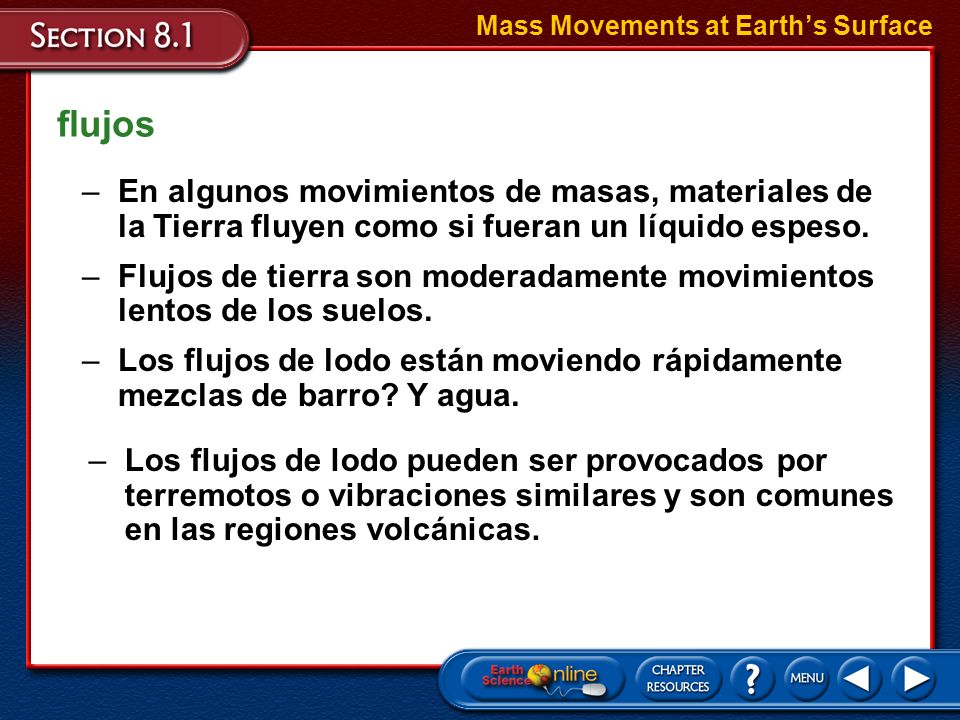 SECTION 8.1

Mass Movements at Earth's Surface

flujos

– En algunos movimientos de masas, materiales de la Tierra fluyen como si fueran un líquido espeso.

– Flujos de tierra son moderadamente movimientos lentos de los suelos.

– Los flujos de lodo están moviendo rápidamente mezclas de barro? Y agua.

– Los flujos de lodo pueden ser provocados por terremotos o vibraciones similares y son comunes en las regiones volcánicas.

Earth Science Online

CHAPTER RESOURCES

?

MENU